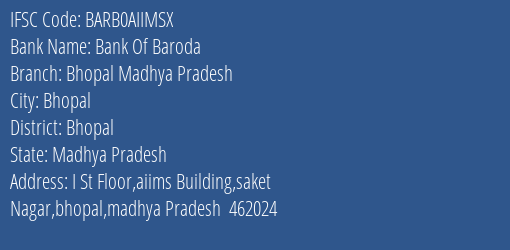 IFSC Code: BARB0AIIMSX
Bank Name: Bank Of Baroda
Branch: Bhopal Madhya Pradesh
City: Bhopal
District: Bhopal
State: Madhya Pradesh
Address: I St Floor,aiims Building,saket Nagar,bhopal,madhya Pradesh 462024